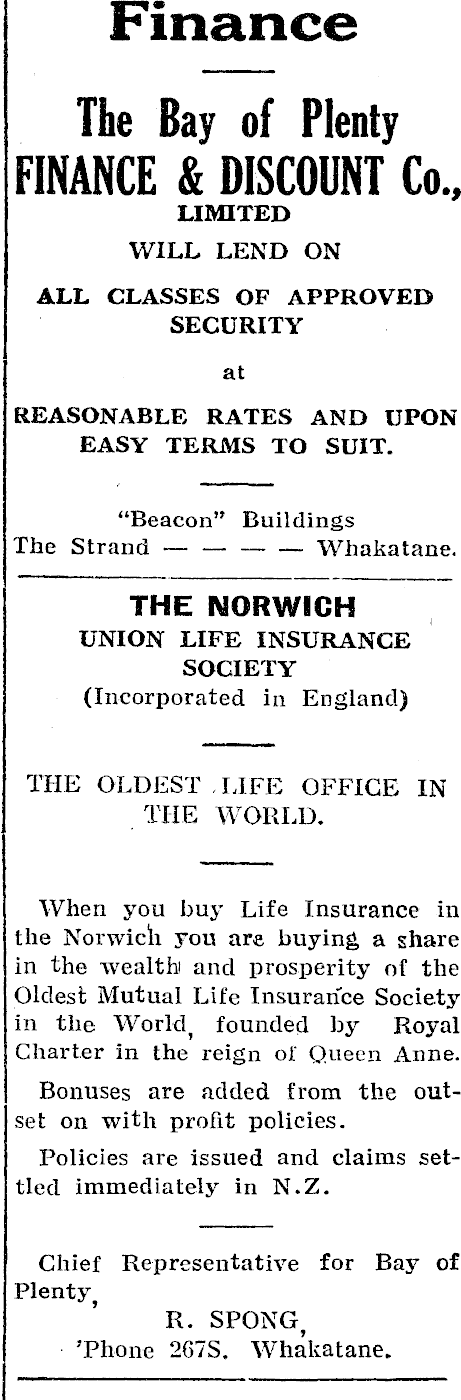 Finance

The Bay of Plenty
FINANCE & DISCOUNT Co.,
LIMITED
WILL LEND ON

ALL CLASSES OF APPROVED SECURITY

at

REASONABLE RATES AND UPON EASY TERMS TO SUIT.

"Beacon" Buildings
The Strand — — — — Whakatane.

THE NORWICH
UNION LIFE INSURANCE SOCIETY
(Incorporated in England)

THE OLDEST LIFE OFFICE IN THE WORLD.

When you buy Life Insurance in the Norwich you are buying a share in the wealth and prosperity of the Oldest Mutual Life Insurance Society in the World, founded by Royal Charter in the reign of Queen Anne.

Bonuses are added from the outset on with profit policies.

Policies are issued and claims settled immediately in N.Z.

Chief Representative for Bay of Plenty,
R. SPONG,
'Phone 267S. Whakatane.